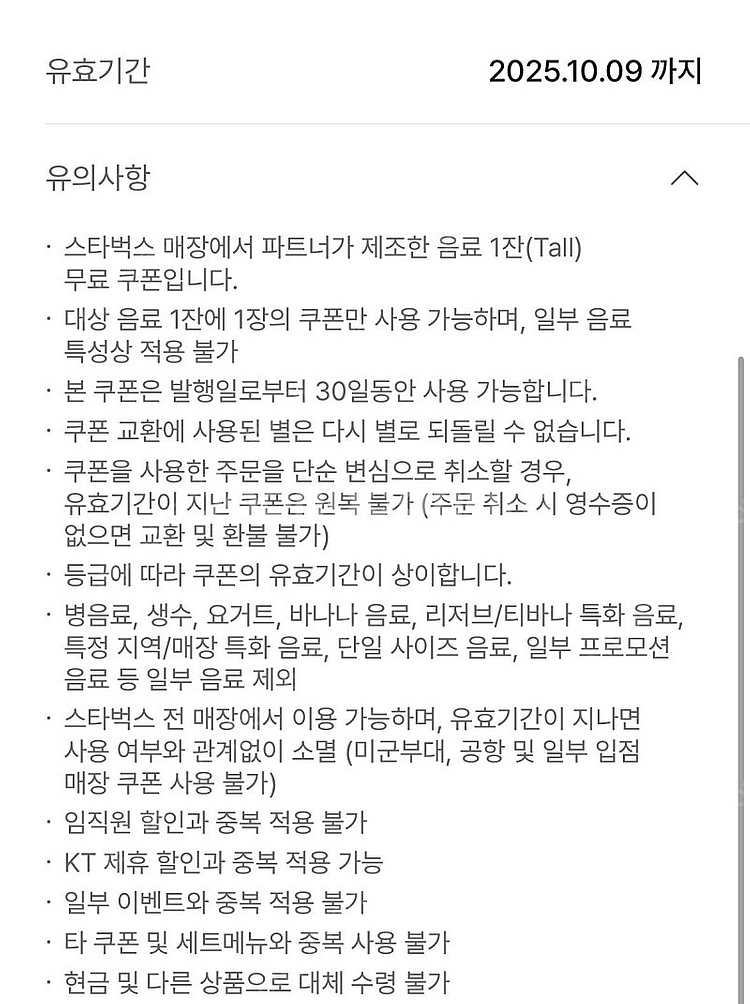 유효기간 2025.10.09 까지

유의사항

· 스타벅스 매장에서 파트너가 제조한 음료 1잔(Tall) 무료 쿠폰입니다.
· 대상 음료 1잔에 1장의 쿠폰만 사용 가능하며, 일부 음료 특성상 적용 불가
· 본 쿠폰은 발행일로부터 30일동안 사용 가능합니다.
· 쿠폰 교환에 사용된 별은 다시 별로 되돌릴 수 없습니다.
· 쿠폰을 사용한 주문을 단순 변심으로 취소할 경우, 유효기간이 지난 쿠폰은 원복 불가 (주문 취소 시 영수증이 없으면 교환 및 환불 불가)
· 등급에 따라 쿠폰의 유효기간이 상이합니다.
· 병음료, 생수, 요거트, 바나나 음료, 리저브/티바나 특화 음료, 특정 지역/매장 특화 음료, 단일 사이즈 음료, 일부 프로모션 음료 등 일부 음료 제외
· 스타벅스 전 매장에서 이용 가능하며, 유효기간이 지나면 사용 여부와 관계없이 소멸 (미군부대, 공항 및 일부 입점 매장 쿠폰 사용 불가)
· 임직원 할인과 중복 적용 불가
· KT 제휴 할인과 중복 적용 가능
· 일부 이벤트와 중복 적용 불가
· 타 쿠폰 및 세트메뉴와 중복 사용 불가
· 현금 및 다른 상품으로 대체 수령 불가